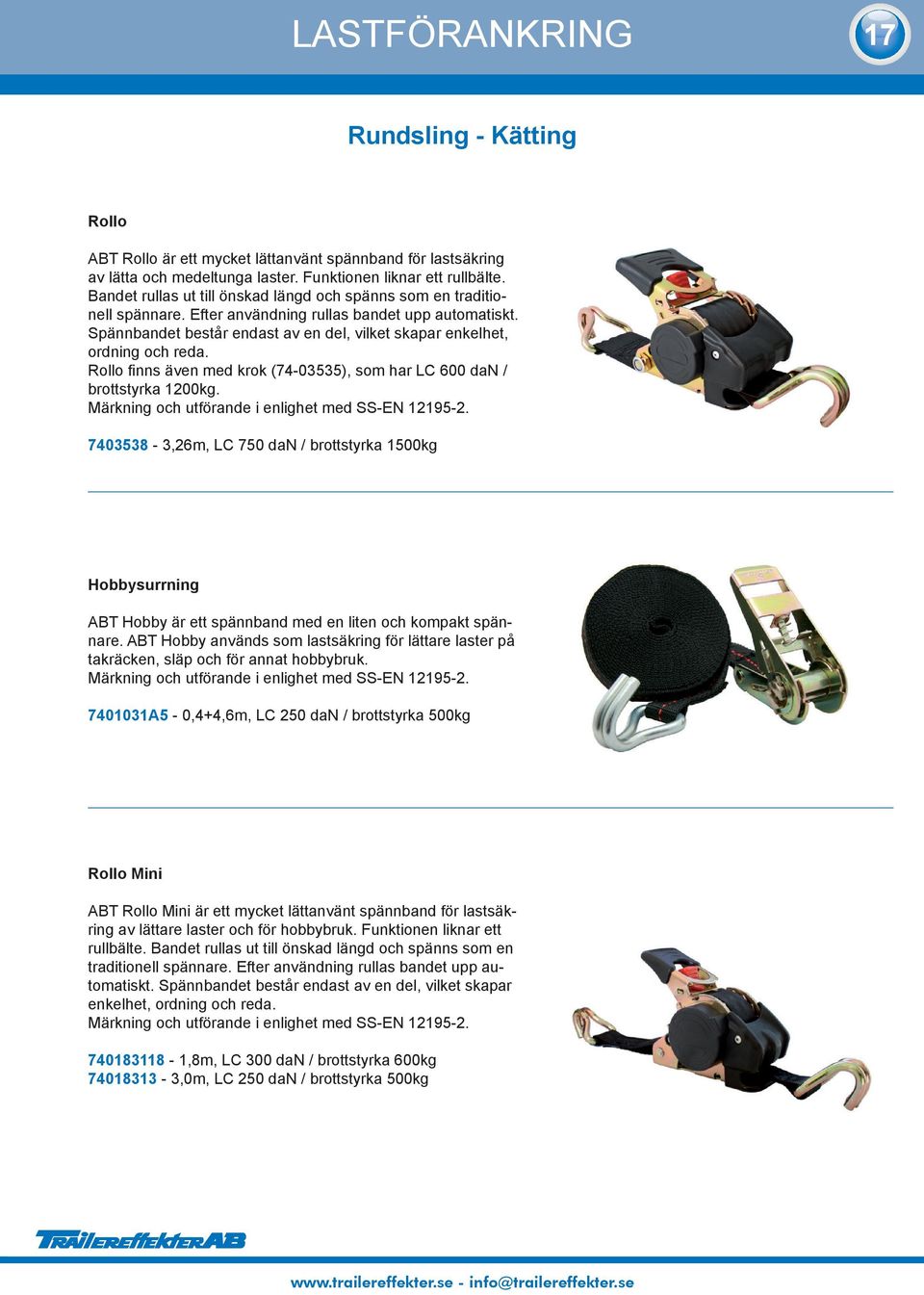 LASTFÖRANKRING

17

Rundsling - Kätting

Rollo

ABT Rollo är ett mycket lättanvänt spännband för lastsäkring av lätta och medeltunga laster. Funktionen liknar ett rullbälte. Bandet rullas ut till önskad längd och spänns som en traditionell spännare. Efter användning rullas bandet upp automatiskt. Spännbandet består endast av en del, vilket skapar enkelhet, ordning och reda.
Rollo finns även med krok (74-03535), som har LC 600 daN / brottstyrka 1200kg.
Märkning och utförande i enlighet med SS-EN 12195-2.

7403538 - 3,26m, LC 750 daN / brottstyrka 1500kg

Hobbysurrning

ABT Hobby är ett spännband med en liten och kompakt spännare. ABT Hobby används som lastsäkring för lättare laster på takräcken, släp och för annat hobbybruk.
Märkning och utförande i enlighet med SS-EN 12195-2.

7401031A5 - 0,4+4,6m, LC 250 daN / brottstyrka 500kg

Rollo Mini

ABT Rollo Mini är ett mycket lättanvänt spännband för lastsäkring av lättare laster och för hobbybruk. Funktionen liknar ett rullbälte. Bandet rullas ut till önskad längd och spänns som en traditionell spännare. Efter användning rullas bandet upp automatiskt. Spännbandet består endast av en del, vilket skapar enkelhet, ordning och reda.
Märkning och utförande i enlighet med SS-EN 12195-2.

740183118 - 1,8m, LC 300 daN / brottstyrka 600kg
74018313 - 3,0m, LC 250 daN / brottstyrka 500kg

TRAILEREFFEKTER AB

www.trailereffekter.se - info@trailereffekter.se